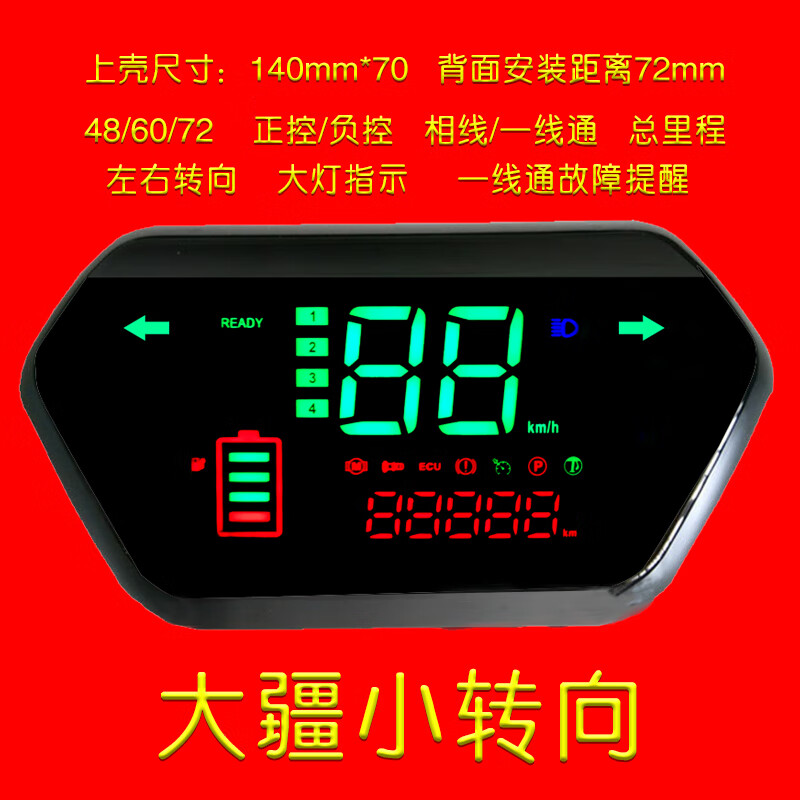 上壳尺寸：140mm*70 背面安装距离72mm

48/60/72 正控/负控 相线/一线通 总里程

左右转向 大灯指示 一线通故障提醒

READY

1

2

3

4

88

km/h

ECU

P

88888

km

大疆小转向